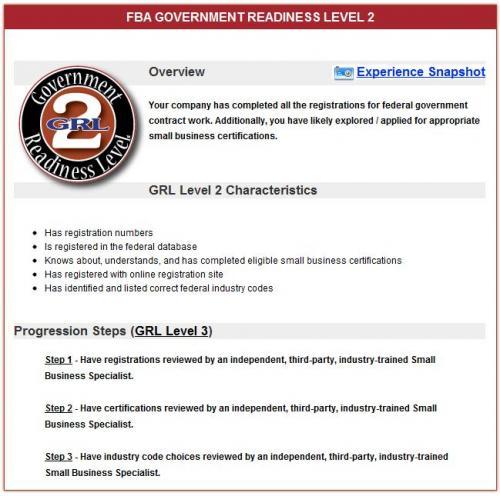 FBA GOVERNMENT READINESS LEVEL 2

Government
2
GRL
Readiness Level

Overview

Experience Snapshot

Your company has completed all the registrations for federal government contract work. Additionally, you have likely explored / applied for appropriate small business certifications.

GRL Level 2 Characteristics

- Has registration numbers
- Is registered in the federal database
- Knows about, understands, and has completed eligible small business certifications
- Has registered with online registration site
- Has identified and listed correct federal industry codes

Progression Steps (GRL Level 3)

Step 1 - Have registrations reviewed by an independent, third-party, industry-trained Small Business Specialist.

Step 2 - Have certifications reviewed by an independent, third-party, industry-trained Small Business Specialist.

Step 3 - Have industry code choices reviewed by an independent, third-party, industry-trained Small Business Specialist.